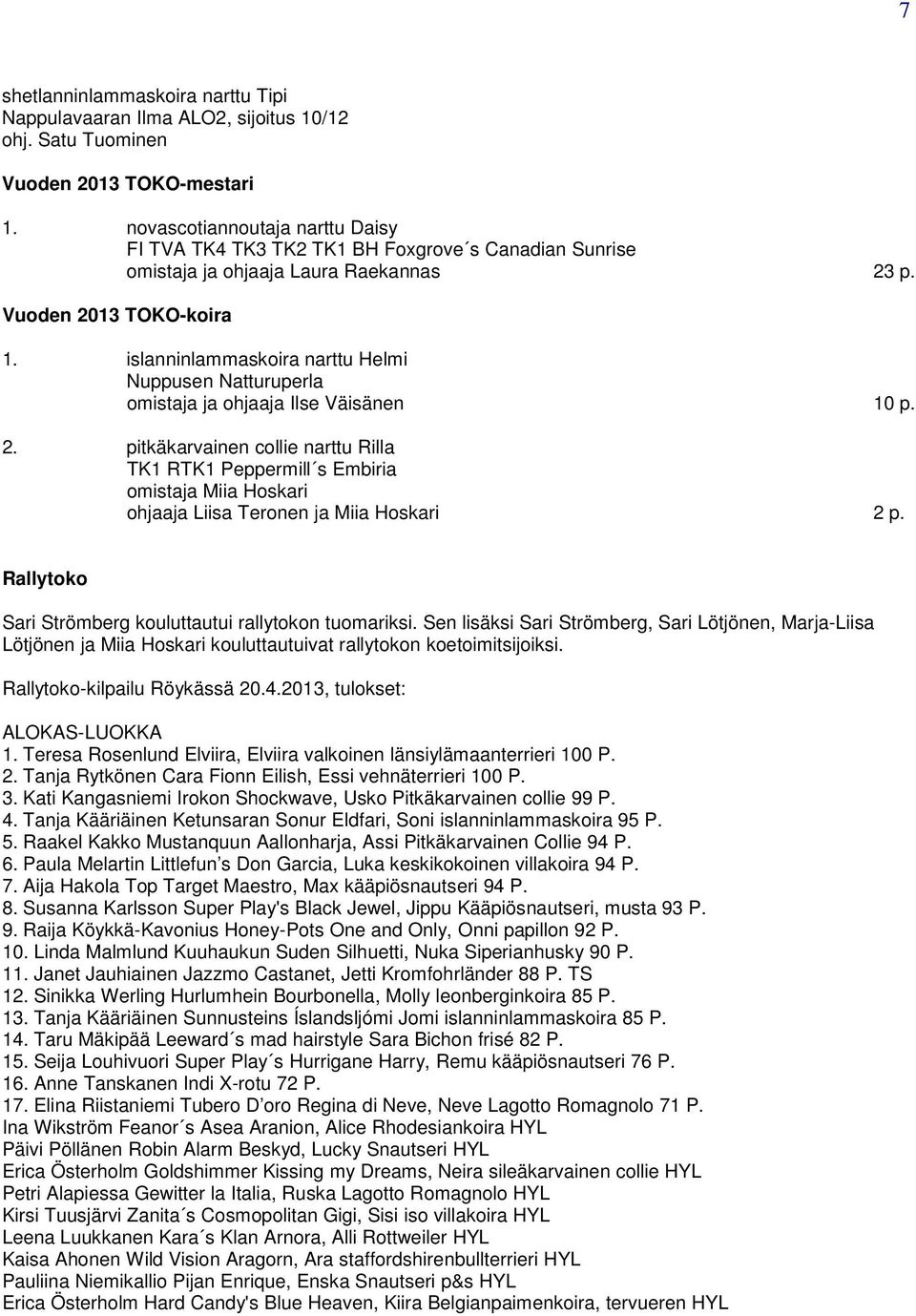 7

shetlanninlammaskoira narttu Tipi
Nappulavaaran Ilma ALO2, sijoitus 10/12
ohj. Satu Tuominen

Vuoden 2013 TOKO-mestari

1. novascotiannoutaja narttu Daisy
FI TVA TK4 TK3 TK2 TK1 BH Foxgrove´s Canadian Sunrise
omistaja ja ohjaaja Laura Raekannas 23 p.

Vuoden 2013 TOKO-koira

1. islanninlammaskoira narttu Helmi
Nuppusen Natturuperla
omistaja ja ohjaaja Ilse Väisänen 10 p.

2. pitkäkarvainen collie narttu Rilla
TK1 RTK1 Peppermill´s Embiria
omistaja Miia Hoskari
ohjaaja Liisa Teronen ja Miia Hoskari 2 p.

Rallytoko

Sari Strömberg kouluttautui rallytokon tuomariksi. Sen lisäksi Sari Strömberg, Sari Lötjönen, Marja-Liisa Lötjönen ja Miia Hoskari kouluttautuivat rallytokon koetoimitsijoiksi.

Rallytoko-kilpailu Röykässä 20.4.2013, tulokset:

ALOKAS-LUOKKA
1. Teresa Rosenlund Elviira, Elviira valkoinen länsiylämaanterrieri 100 P.
2. Tanja Rytkönen Cara Fionn Eilish, Essi vehnäterrieri 100 P.
3. Kati Kangasniemi Irokon Shockwave, Usko Pitkäkarvainen collie 99 P.
4. Tanja Kääriäinen Ketunsaran Sonur Eldfari, Soni islanninlammaskoira 95 P.
5. Raakel Kakko Mustanquun Aallonharja, Assi Pitkäkarvainen Collie 94 P.
6. Paula Melartin Littlefun's Don Garcia, Luka keskikokoinen villakoira 94 P.
7. Aija Hakola Top Target Maestro, Max kääpiösnautseri 94 P.
8. Susanna Karlsson Super Play's Black Jewel, Jippu Kääpiösnautseri, musta 93 P.
9. Raija Köykkä-Kavonius Honey-Pots One and Only, Onni papillon 92 P.
10. Linda Malmlund Kuuhaukun Suden Silhuetti, Nuka Siperianhusky 90 P.
11. Janet Jauhiainen Jazzmo Castanet, Jetti Kromfohrländer 88 P. TS
12. Sinikka Werling Hurlumhein Bourbonella, Molly leonberginkoira 85 P.
13. Tanja Kääriäinen Sunnusteins Íslandsljómi Jomi islanninlammaskoira 85 P.
14. Taru Mäkipää Leeward´s mad hairstyle Sara Bichon frisé 82 P.
15. Seija Louhivuori Super Play´s Hurrigane Harry, Remu kääpiösnautseri 76 P.
16. Anne Tanskanen Indi X-rotu 72 P.
17. Elina Riistaniemi Tubero D'oro Regina di Neve, Neve Lagotto Romagnolo 71 P.
Ina Wikström Feanor´s Asea Aranion, Alice Rhodesiankoira HYL
Päivi Pöllänen Robin Alarm Beskyd, Lucky Snautseri HYL
Erica Österholm Goldshimmer Kissing my Dreams, Neira sileäkarvainen collie HYL
Petri Alapiessa Gewitter la Italia, Ruska Lagotto Romagnolo HYL
Kirsi Tuusjärvi Zanita´s Cosmopolitan Gigi, Sisi iso villakoira HYL
Leena Luukkanen Kara´s Klan Arnora, Alli Rottweiler HYL
Kaisa Ahonen Wild Vision Aragorn, Ara staffordshirenbullterrieri HYL
Pauliina Niemikallio Pijan Enrique, Enska Snautseri p&s HYL
Erica Österholm Hard Candy's Blue Heaven, Kiira Belgianpaimenkoira, tervueren HYL